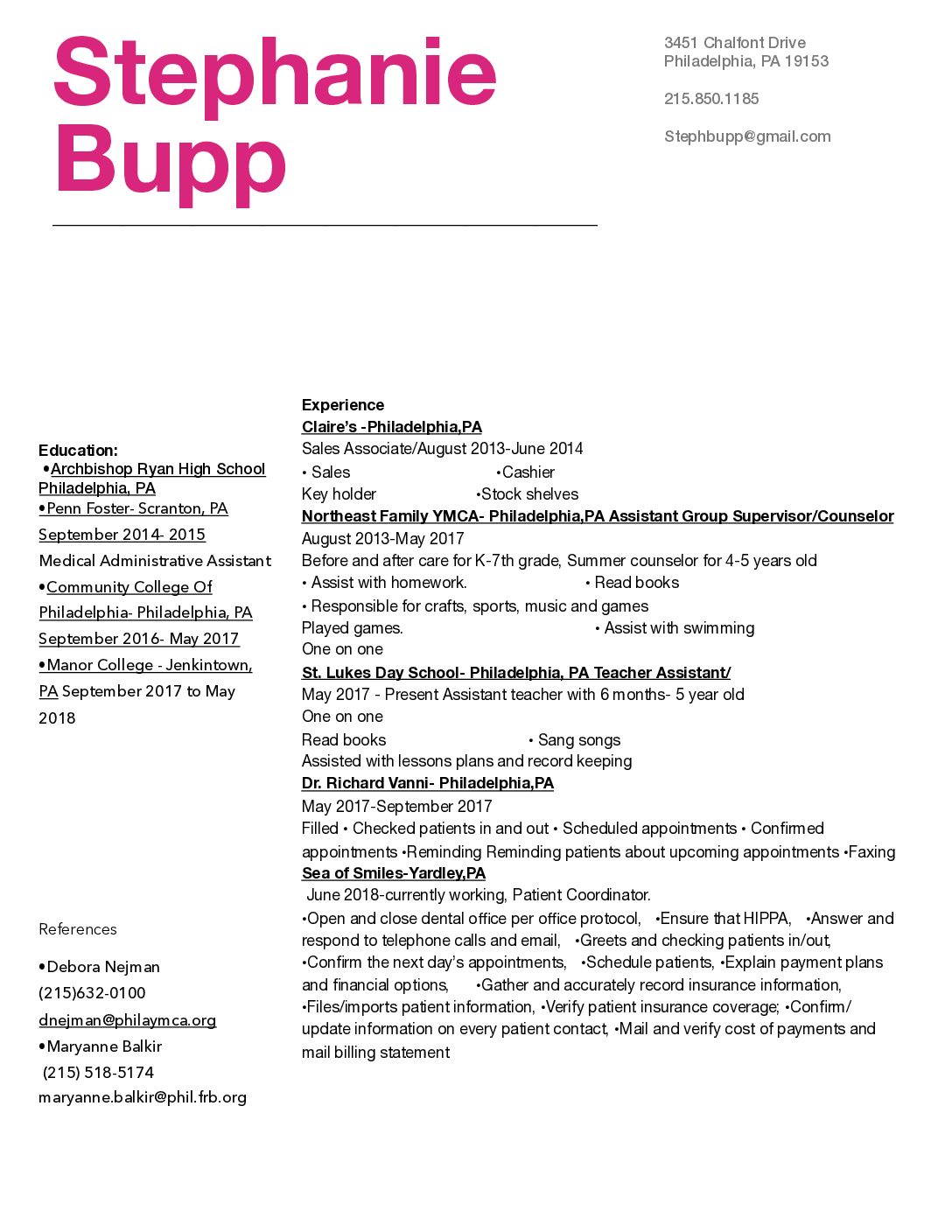 Stephanie Bupp

3451 Chalfont Drive
Philadelphia, PA 19153

215.850.1185

Stephbupp@gmail.com

Education:
•Archbishop Ryan High School Philadelphia, PA
•Penn Foster- Scranton, PA September 2014- 2015
Medical Administrative Assistant
•Community College Of Philadelphia- Philadelphia, PA September 2016- May 2017
•Manor College - Jenkintown, PA September 2017 to May 2018

References

•Debora Nejman
(215)632-0100
dnejman@philaymca.org
•Maryanne Balkir
(215) 518-5174
maryanne.balkir@phil.frb.org

Experience
Claire's -Philadelphia,PA
Sales Associate/August 2013-June 2014
• Sales •Cashier
Key holder •Stock shelves
Northeast Family YMCA- Philadelphia,PA Assistant Group Supervisor/Counselor
August 2013-May 2017
Before and after care for K-7th grade, Summer counselor for 4-5 years old
• Assist with homework. • Read books
• Responsible for crafts, sports, music and games
Played games. • Assist with swimming
One on one
St. Lukes Day School- Philadelphia, PA Teacher Assistant/
May 2017 - Present Assistant teacher with 6 months- 5 year old
One on one
Read books • Sang songs
Assisted with lessons plans and record keeping
Dr. Richard Vanni- Philadelphia,PA
May 2017-September 2017
Filled • Checked patients in and out • Scheduled appointments • Confirmed appointments •Reminding Reminding patients about upcoming appointments •Faxing
Sea of Smiles-Yardley,PA
June 2018-currently working, Patient Coordinator.
•Open and close dental office per office protocol, •Ensure that HIPPA, •Answer and respond to telephone calls and email, •Greets and checking patients in/out, •Confirm the next day's appointments, •Schedule patients, •Explain payment plans and financial options, •Gather and accurately record insurance information, •Files/imports patient information, •Verify patient insurance coverage; •Confirm/ update information on every patient contact, •Mail and verify cost of payments and mail billing statement